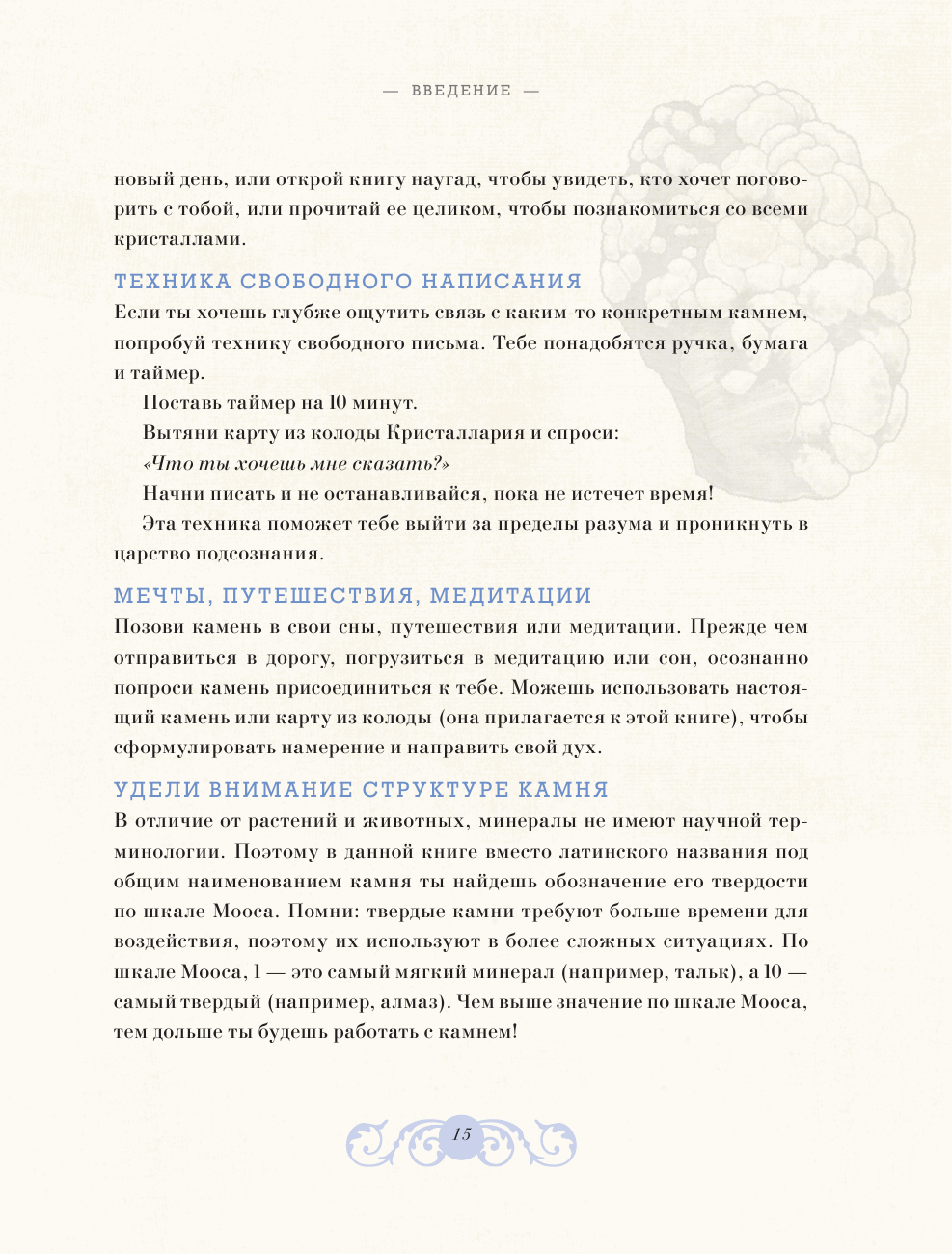 — ВВЕДЕНИЕ —

новый день, или открой книгу наугад, чтобы увидеть, кто хочет поговорить с тобой, или прочитай ее целиком, чтобы познакомиться со всеми кристаллами.

ТЕХНИКА СВОБОДНОГО НАПИСАНИЯ

Если ты хочешь глубже ощутить связь с каким-то конкретным камнем, попробуй технику свободного письма. Тебе понадобятся ручка, бумага и таймер.

Поставь таймер на 10 минут.

Вытяни карту из колоды Кристаллария и спроси:

«Что ты хочешь мне сказать?»

Начни писать и не останавливайся, пока не истечет время!

Эта техника поможет тебе выйти за пределы разума и проникнуть в царство подсознания.

МЕЧТЫ, ПУТЕШЕСТВИЯ, МЕДИТАЦИИ

Позови камень в свои сны, путешествия или медитации. Прежде чем отправиться в дорогу, погрузиться в медитацию или сон, осознанно попроси камень присоединиться к тебе. Можешь использовать настоящий камень или карту из колоды (она прилагается к этой книге), чтобы сформулировать намерение и направить свой дух.

УДЕЛИ ВНИМАНИЕ СТРУКТУРЕ КАМНЯ

В отличие от растений и животных, минералы не имеют научной терминологии. Поэтому в данной книге вместо латинского названия под общим наименованием камня ты найдешь обозначение его твердости по шкале Мооса. Помни: твердые камни требуют больше времени для воздействия, поэтому их используют в более сложных ситуациях. По шкале Мооса, 1 — это самый мягкий минерал (например, тальк), а 10 — самый твердый (например, алмаз). Чем выше значение по шкале Мооса, тем дольше ты будешь работать с камнем!

15